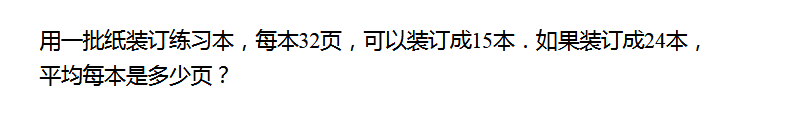 用一批纸装订练习本，每本32页，可以装订成15本．如果装订成24本，平均每本是多少页？